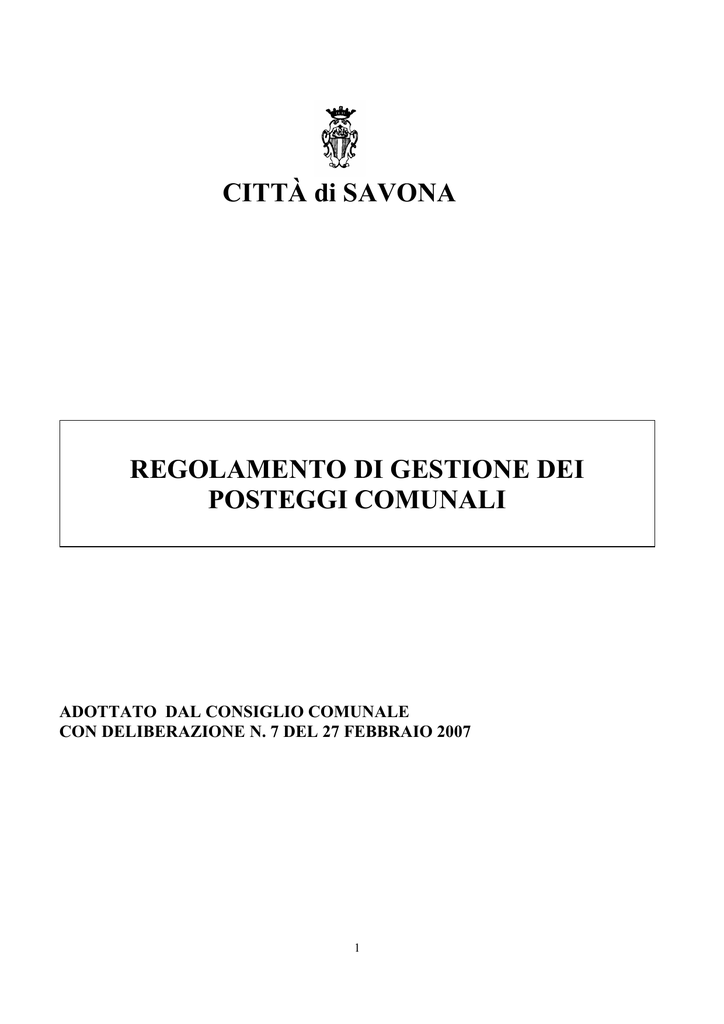 CITTÀ di SAVONA

REGOLAMENTO DI GESTIONE DEI POSTEGGI COMUNALI

ADOTTATO DAL CONSIGLIO COMUNALE
CON DELIBERAZIONE N. 7 DEL 27 FEBBRAIO 2007

1